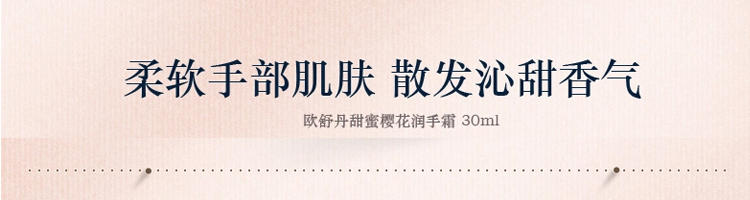 柔软手部肌肤 散发沁甜香气

欧舒丹甜蜜樱花润手霜 30ml